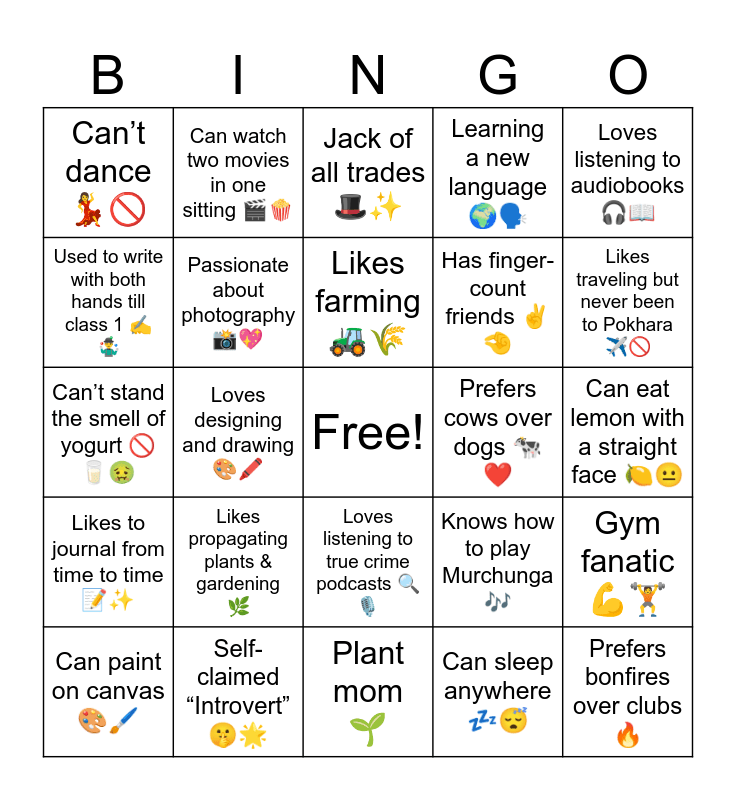 | B | I | N | G | O |
|---|---|---|---|---|
| Can't dance 💃🚫 | Can watch two movies in one sitting 🎬🍿 | Jack of all trades 🎩✨ | Learning a new language 🌍🗣️ | Loves listening to audiobooks 🎧📖 |
| Used to write with both hands till class 1 ✍️🤹 | Passionate about photography 📸💖 | Likes farming 🚜🌾 | Has finger-count friends ✌️🤏 | Likes traveling but never been to Pokhara ✈️🚫 |
| Can't stand the smell of yogurt 🚫🥛🤢 | Loves designing and drawing 🎨🖍️ | Free! | Prefers cows over dogs 🐄❤️ | Can eat lemon with a straight face 🍋😐 |
| Likes to journal from time to time 📝✨ | Likes propagating plants & gardening 🌿 | Loves listening to true crime podcasts 🔍🎙️ | Knows how to play Murchunga 🎶 | Gym fanatic 💪🏋️ |
| Can paint on canvas 🎨🖌️ | Self-claimed "Introvert" 🤫🌟 | Plant mom 🌱 | Can sleep anywhere 💤😴 | Prefers bonfires over clubs 🔥 |